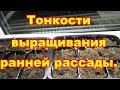 Тонкости выращивания ранней рассады.